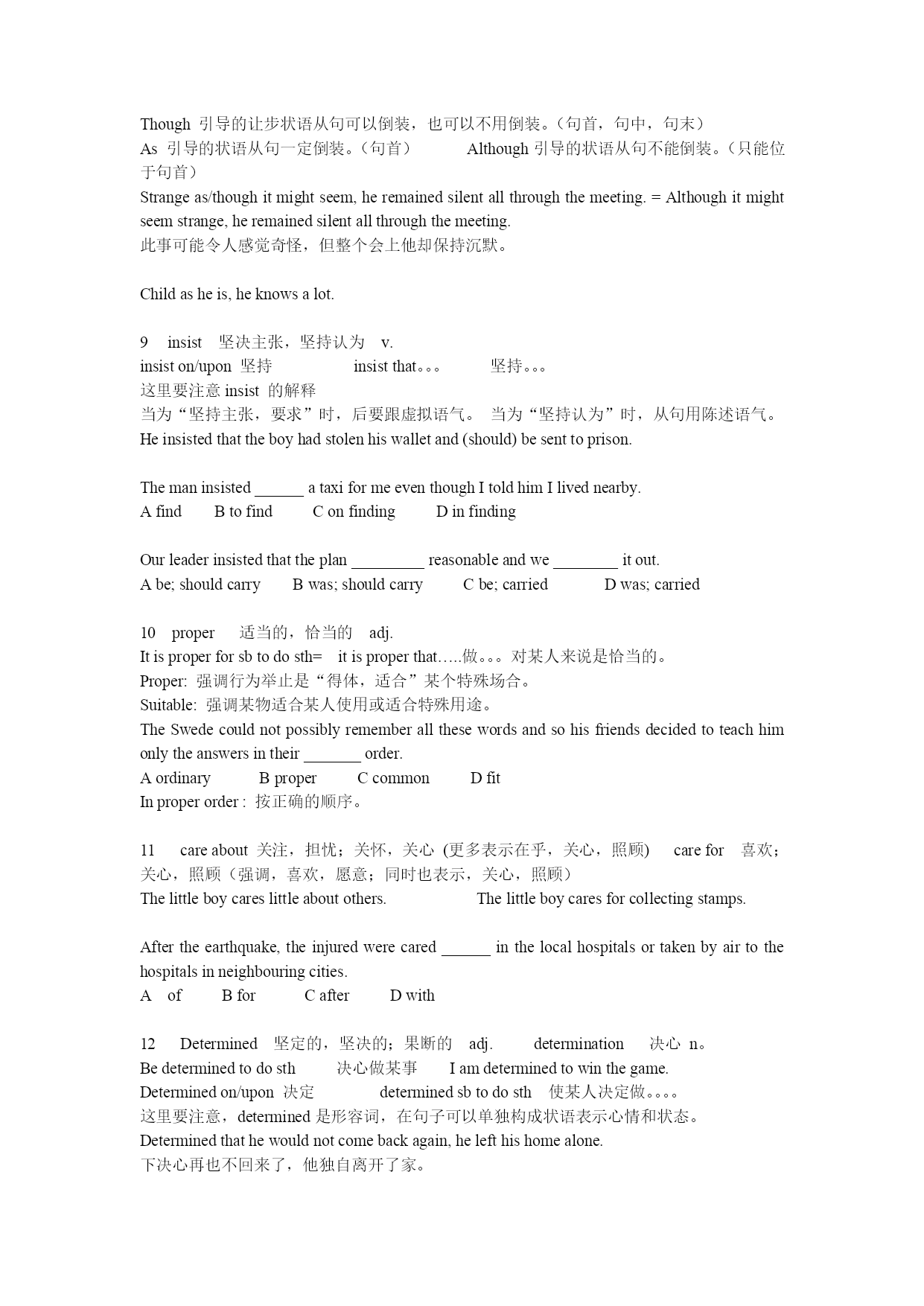 Though 引导的让步状语从句可以倒装，也可以不用倒装。（句首，句中，句末）
As 引导的状语从句一定倒装。（句首） Although 引导的状语从句不能倒装。（只能位于句首）
Strange as/though it might seem, he remained silent all through the meeting. = Although it might seem strange, he remained silent all through the meeting.
此事可能令人感觉奇怪，但整个会上他却保持沉默。

Child as he is, he knows a lot.

9 insist 坚决主张，坚持认为 v.
insist on/upon 坚持 insist that。。。 坚持。。。
这里要注意 insist 的解释
当为“坚持主张，要求”时，后要跟虚拟语气。 当为“坚持认为”时，从句用陈述语气。
He insisted that the boy had stolen his wallet and (should) be sent to prison.

The man insisted ______ a taxi for me even though I told him I lived nearby.
A find B to find C on finding D in finding

Our leader insisted that the plan _________ reasonable and we ________ it out.
A be; should carry B was; should carry C be; carried D was; carried

10 proper 适当的，恰当的 adj.
It is proper for sb to do sth= it is proper that…..做。。。对某人来说是恰当的。
Proper: 强调行为举止是“得体，适合”某个特殊场合。
Suitable: 强调某物适合某人使用或适合特殊用途。
The Swede could not possibly remember all these words and so his friends decided to teach him only the answers in their _______ order.
A ordinary B proper C common D fit
In proper order : 按正确的顺序。

11 care about 关注，担忧；关怀，关心 (更多表示在乎，关心，照顾) care for 喜欢；关心，照顾（强调，喜欢，愿意；同时也表示，关心，照顾）
The little boy cares little about others. The little boy cares for collecting stamps.

After the earthquake, the injured were cared ______ in the local hospitals or taken by air to the hospitals in neighbouring cities.
A of B for C after D with

12 Determined 坚定的，坚决的；果断的 adj. determination 决心 n。
Be determined to do sth 决心做某事 I am determined to win the game.
Determined on/upon 决定 determined sb to do sth 使某人决定做。。。。
这里要注意，determined 是形容词，在句子可以单独构成状语表示心情和状态。
Determined that he would not come back again, he left his home alone.
下决心再也不回来了，他独自离开了家。